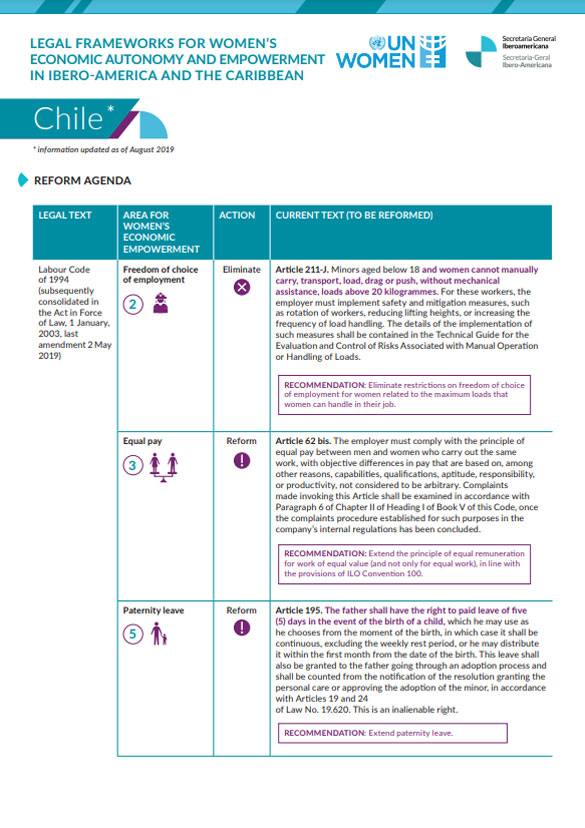 LEGAL FRAMEWORKS FOR WOMEN'S ECONOMIC AUTONOMY AND EMPOWERMENT IN IBERO-AMERICA AND THE CARIBBEAN

UN WOMEN

Secretaría General Iberoamericana
Secretaria-Geral Ibero-Americana

Chile*

* information updated as of August 2019

REFORM AGENDA

| LEGAL TEXT | AREA FOR WOMEN'S ECONOMIC EMPOWERMENT | ACTION | CURRENT TEXT (TO BE REFORMED) |
|---|---|---|---|
| Labour Code of 1994 (subsequently consolidated in the Act in Force of Law, 1 January, 2003, last amendment 2 May 2019) | Freedom of choice of employment 2 | Eliminate | Article 211-J. Minors aged below 18 and women cannot manually carry, transport, load, drag or push, without mechanical assistance, loads above 20 kilogrammes. For these workers, the employer must implement safety and mitigation measures, such as rotation of workers, reducing lifting heights, or increasing the frequency of load handling. The details of the implementation of such measures shall be contained in the Technical Guide for the Evaluation and Control of Risks Associated with Manual Operation or Handling of Loads. RECOMMENDATION: Eliminate restrictions on freedom of choice of employment for women related to the maximum loads that women can handle in their job. |
| | Equal pay 3 | Reform | Article 62 bis. The employer must comply with the principle of equal pay between men and women who carry out the same work, with objective differences in pay that are based on, among other reasons, capabilities, qualifications, aptitude, responsibility, or productivity, not considered to be arbitrary. Complaints made invoking this Article shall be examined in accordance with Paragraph 6 of Chapter II of Heading I of Book V of this Code, once the complaints procedure established for such purposes in the company's internal regulations has been concluded. RECOMMENDATION: Extend the principle of equal remuneration for work of equal value (and not only for equal work), in line with the provisions of ILO Convention 100. |
| | Paternity leave 5 | Reform | Article 195. The father shall have the right to paid leave of five (5) days in the event of the birth of a child, which he may use as he chooses from the moment of the birth, in which case it shall be continuous, excluding the weekly rest period, or he may distribute it within the first month from the date of the birth. This leave shall also be granted to the father going through an adoption process and shall be counted from the notification of the resolution granting the personal care or approving the adoption of the minor, in accordance with Articles 19 and 24 of Law No. 19.620. This is an inalienable right. RECOMMENDATION: Extend paternity leave. |